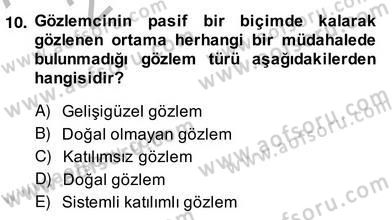 10. Gözlemcinin pasif bir biçimde kalarak gözlenen ortama herhangi bir müdahalede bulunmadığı gözlem türü aşağıdakilerden hangisidir?

A) Gelişigüzel gözlem
B) Doğal olmayan gözlem
C) Katılımsız gözlem
D) Doğal gözlem
E) Sistemli katılımlı gözlem

www.aofsoru.com